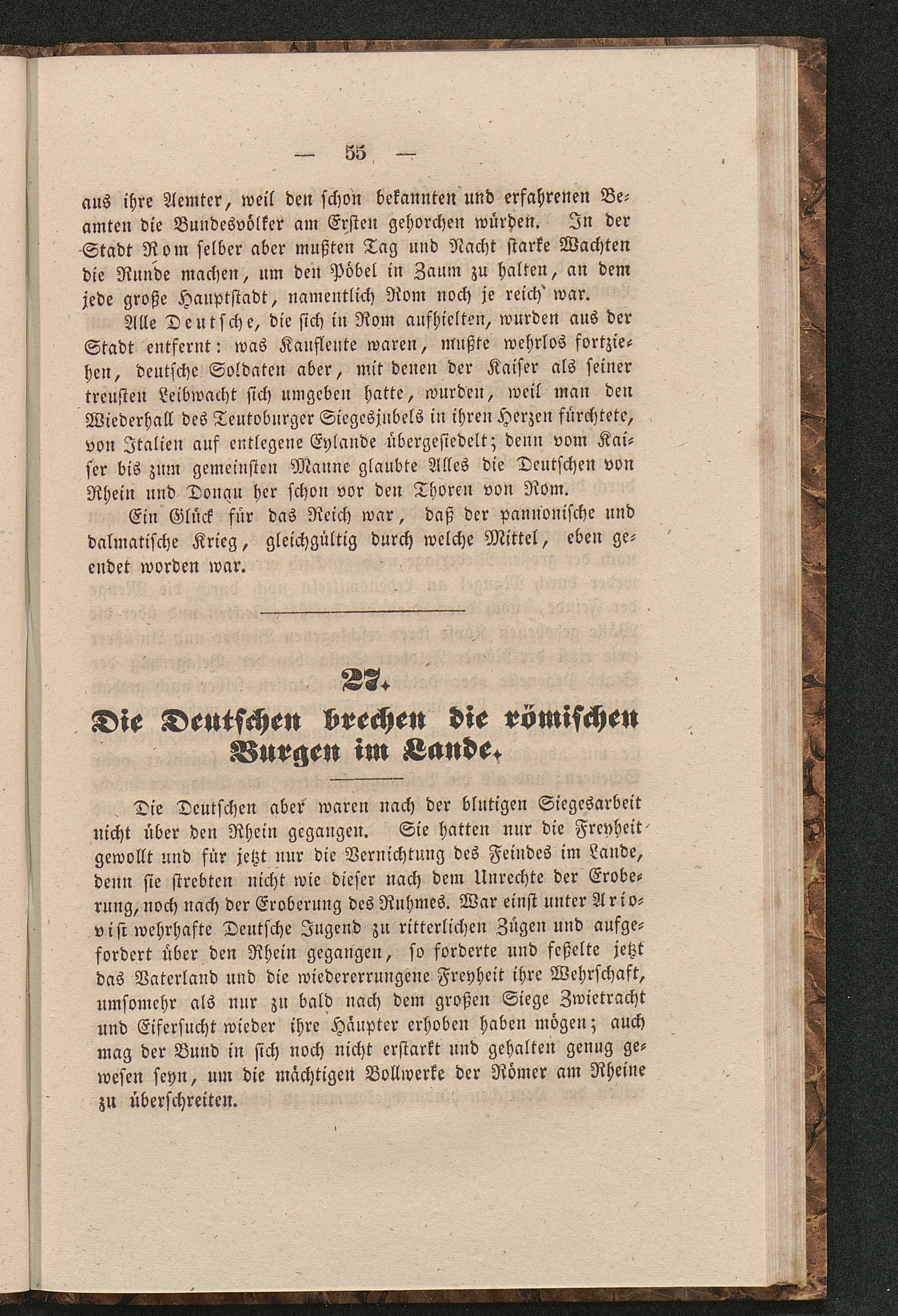 — 55 —

aus ihre Aemter, weil den schon bekannten und erfahrenen Beamten die Bundesvölker am Ersten gehorchen würden. In der Stadt Rom selber aber mußten Tag und Nacht starke Wachten die Runde machen, um den Pöbel in Zaum zu halten, an dem jede große Hauptstadt, namentlich Rom noch je reich war.

Alle Deutsche, die sich in Rom aufhielten, wurden aus der Stadt entfernt: was Kaufleute waren, mußte wehrlos fortziehen, deutsche Soldaten aber, mit denen der Kaiser als seiner treusten Leibwacht sich umgeben hatte, wurden, weil man den Wiederhall des Teutoburger Siegesjubels in ihren Herzen fürchtete, von Italien auf entlegene Eylande übergesiedelt; denn vom Kaiser bis zum gemeinsten Manne glaubte Alles die Deutschen von Rhein und Donau her schon vor den Thoren von Rom.

Ein Glück für das Reich war, daß der pannonische und dalmatische Krieg, gleichgültig durch welche Mittel, eben geendet worden war.

27.

Die Deutschen brechen die römischen Burgen im Lande.

Die Deutschen aber waren nach der blutigen Siegesarbeit nicht über den Rhein gegangen. Sie hatten nur die Freyheit gewollt und für jetzt nur die Vernichtung des Feindes im Lande, denn sie strebten nicht wie dieser nach dem Unrechte der Eroberung, noch nach der Eroberung des Ruhmes. War einst unter Ariovist wehrhafte Deutsche Jugend zu ritterlichen Zügen und aufgefordert über den Rhein gegangen, so forderte und feßelte jetzt das Vaterland und die wiedererrungene Freyheit ihre Wehrschaft, umsomehr als nur zu bald nach dem großen Siege Zwietracht und Eifersucht wieder ihre Häupter erhoben haben mögen; auch mag der Bund in sich noch nicht erstarkt und gehalten genug gewesen seyn, um die mächtigen Bollwerke der Römer am Rheine zu überschreiten.